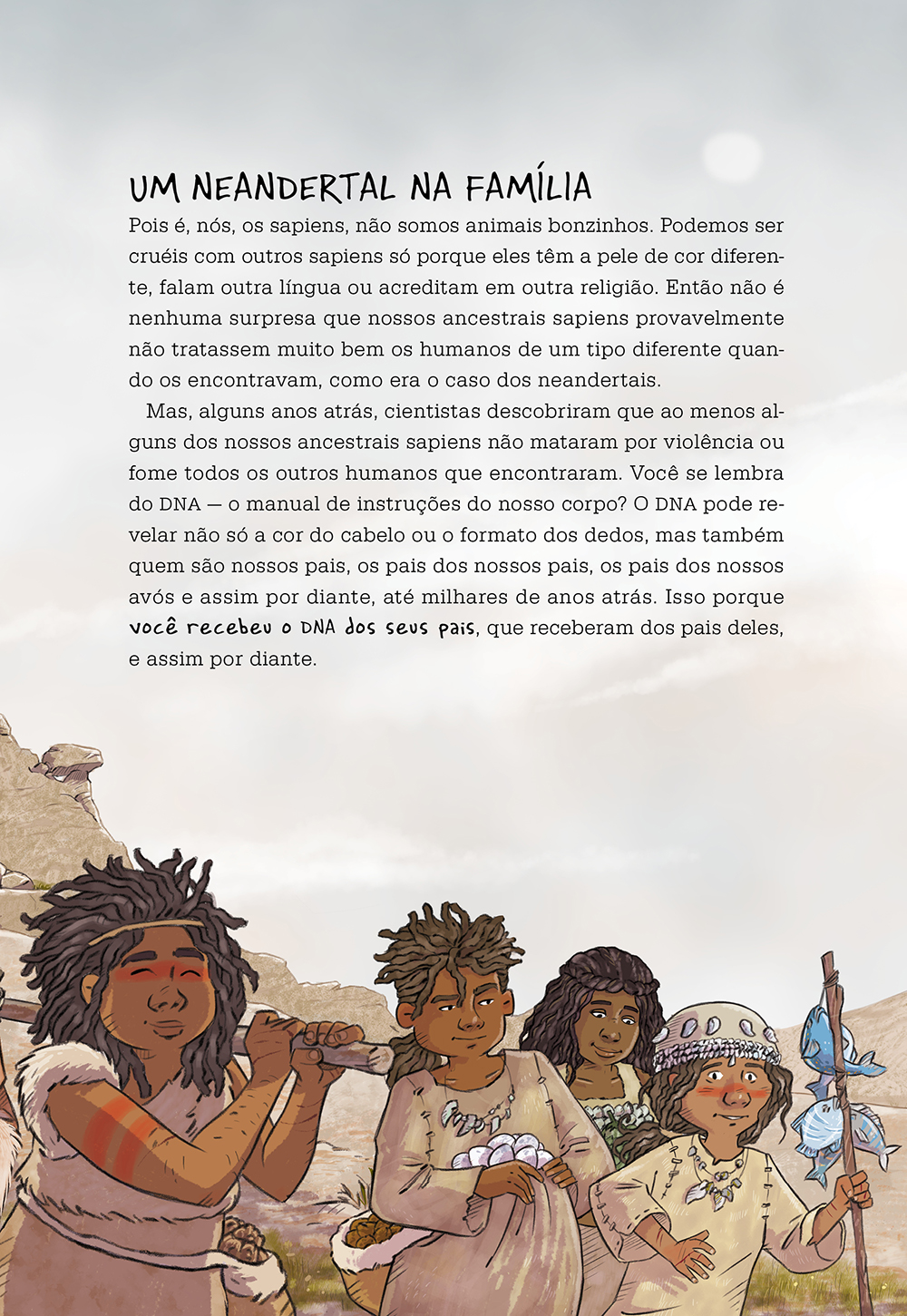 UM NEANDERTAL NA FAMÍLIA

Pois é, nós, os sapiens, não somos animais bonzinhos. Podemos ser cruéis com outros sapiens só porque eles têm a pele de cor diferente, falam outra língua ou acreditam em outra religião. Então não é nenhuma surpresa que nossos ancestrais sapiens provavelmente não tratassem muito bem os humanos de um tipo diferente quando os encontravam, como era o caso dos neandertais.

Mas, alguns anos atrás, cientistas descobriram que ao menos alguns dos nossos ancestrais sapiens não mataram por violência ou fome todos os outros humanos que encontraram. Você se lembra do DNA — o manual de instruções do nosso corpo? O DNA pode revelar não só a cor do cabelo ou o formato dos dedos, mas também quem são nossos pais, os pais dos nossos pais, os pais dos nossos avós e assim por diante, até milhares de anos atrás. Isso porque você recebeu o DNA dos seus pais, que receberam dos pais deles, e assim por diante.